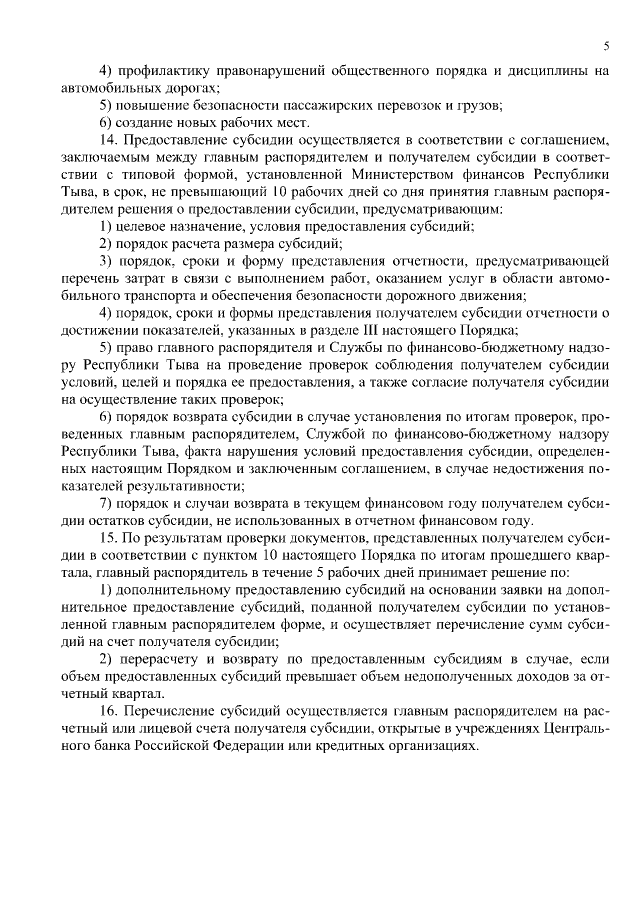 5

4) профилактику правонарушений общественного порядка и дисциплины на автомобильных дорогах;

5) повышение безопасности пассажирских перевозок и грузов;

6) создание новых рабочих мест.

14. Предоставление субсидии осуществляется в соответствии с соглашением, заключаемым между главным распорядителем и получателем субсидии в соответствии с типовой формой, установленной Министерством финансов Республики Тыва, в срок, не превышающий 10 рабочих дней со дня принятия главным распорядителем решения о предоставлении субсидии, предусматривающим:

1) целевое назначение, условия предоставления субсидий;

2) порядок расчета размера субсидий;

3) порядок, сроки и форму представления отчетности, предусматривающей перечень затрат в связи с выполнением работ, оказанием услуг в области автомобильного транспорта и обеспечения безопасности дорожного движения;

4) порядок, сроки и формы представления получателем субсидии отчетности о достижении показателей, указанных в разделе III настоящего Порядка;

5) право главного распорядителя и Службы по финансово-бюджетному надзору Республики Тыва на проведение проверок соблюдения получателем субсидии условий, целей и порядка ее предоставления, а также согласие получателя субсидии на осуществление таких проверок;

6) порядок возврата субсидии в случае установления по итогам проверок, проведенных главным распорядителем, Службой по финансово-бюджетному надзору Республики Тыва, факта нарушения условий предоставления субсидии, определенных настоящим Порядком и заключенным соглашением, в случае недостижения показателей результативности;

7) порядок и случаи возврата в текущем финансовом году получателем субсидии остатков субсидии, не использованных в отчетном финансовом году.

15. По результатам проверки документов, представленных получателем субсидии в соответствии с пунктом 10 настоящего Порядка по итогам прошедшего квартала, главный распорядитель в течение 5 рабочих дней принимает решение по:

1) дополнительному предоставлению субсидий на основании заявки на дополнительное предоставление субсидий, поданной получателем субсидии по установленной главным распорядителем форме, и осуществляет перечисление сумм субсидий на счет получателя субсидии;

2) перерасчету и возврату по предоставленным субсидиям в случае, если объем предоставленных субсидий превышает объем недополученных доходов за отчетный квартал.

16. Перечисление субсидий осуществляется главным распорядителем на расчетный или лицевой счета получателя субсидии, открытые в учреждениях Центрального банка Российской Федерации или кредитных организациях.